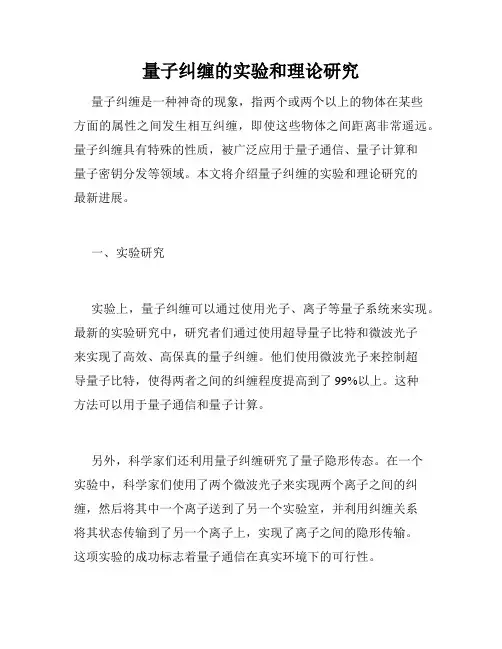 量子纠缠的实验和理论研究

量子纠缠是一种神奇的现象，指两个或两个以上的物体在某些方面的属性之间发生相互纠缠，即使这些物体之间距离非常遥远。量子纠缠具有特殊的性质，被广泛应用于量子通信、量子计算和量子密钥分发等领域。本文将介绍量子纠缠的实验和理论研究的最新进展。

一、实验研究

实验上，量子纠缠可以通过使用光子、离子等量子系统来实现。最新的实验研究中，研究者们通过使用超导量子比特和微波光子来实现了高效、高保真的量子纠缠。他们使用微波光子来控制超导量子比特，使得两者之间的纠缠程度提高到了99%以上。这种方法可以用于量子通信和量子计算。

另外，科学家们还利用量子纠缠研究了量子隐形传态。在一个实验中，科学家们使用了两个微波光子来实现两个离子之间的纠缠，然后将其中一个离子送到了另一个实验室，并利用纠缠关系将其状态传输到了另一个离子上，实现了离子之间的隐形传输。这项实验的成功标志着量子通信在真实环境下的可行性。